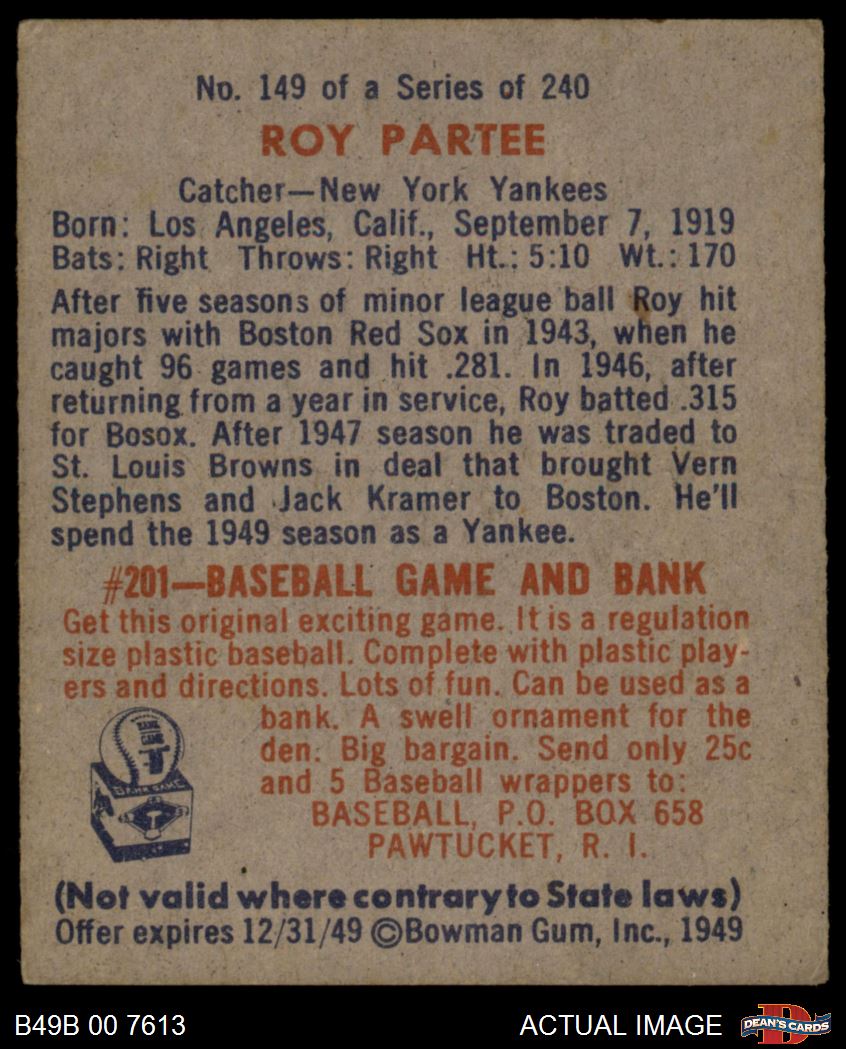 No. 149 of a Series of 240

ROY PARTEE

Catcher—New York Yankees
Born: Los Angeles, Calif., September 7, 1919
Bats: Right Throws: Right Ht.: 5:10 Wt.: 170

After five seasons of minor league ball Roy hit majors with Boston Red Sox in 1943, when he caught 96 games and hit .281. In 1946, after returning from a year in service, Roy batted .315 for Bosox. After 1947 season he was traded to St. Louis Browns in deal that brought Vern Stephens and Jack Kramer to Boston. He'll spend the 1949 season as a Yankee.

#201—BASEBALL GAME AND BANK

Get this original exciting game. It is a regulation size plastic baseball. Complete with plastic players and directions. Lots of fun. Can be used as a bank. A swell ornament for the den. Big bargain. Send only 25c and 5 Baseball wrappers to:
BASEBALL, P.O. BOX 658
PAWTUCKET, R. I.

(Not valid where contrary to State laws)
Offer expires 12/31/49 ©Bowman Gum, Inc., 1949

B49B 00 7613

ACTUAL IMAGE

DEAN'S CARDS